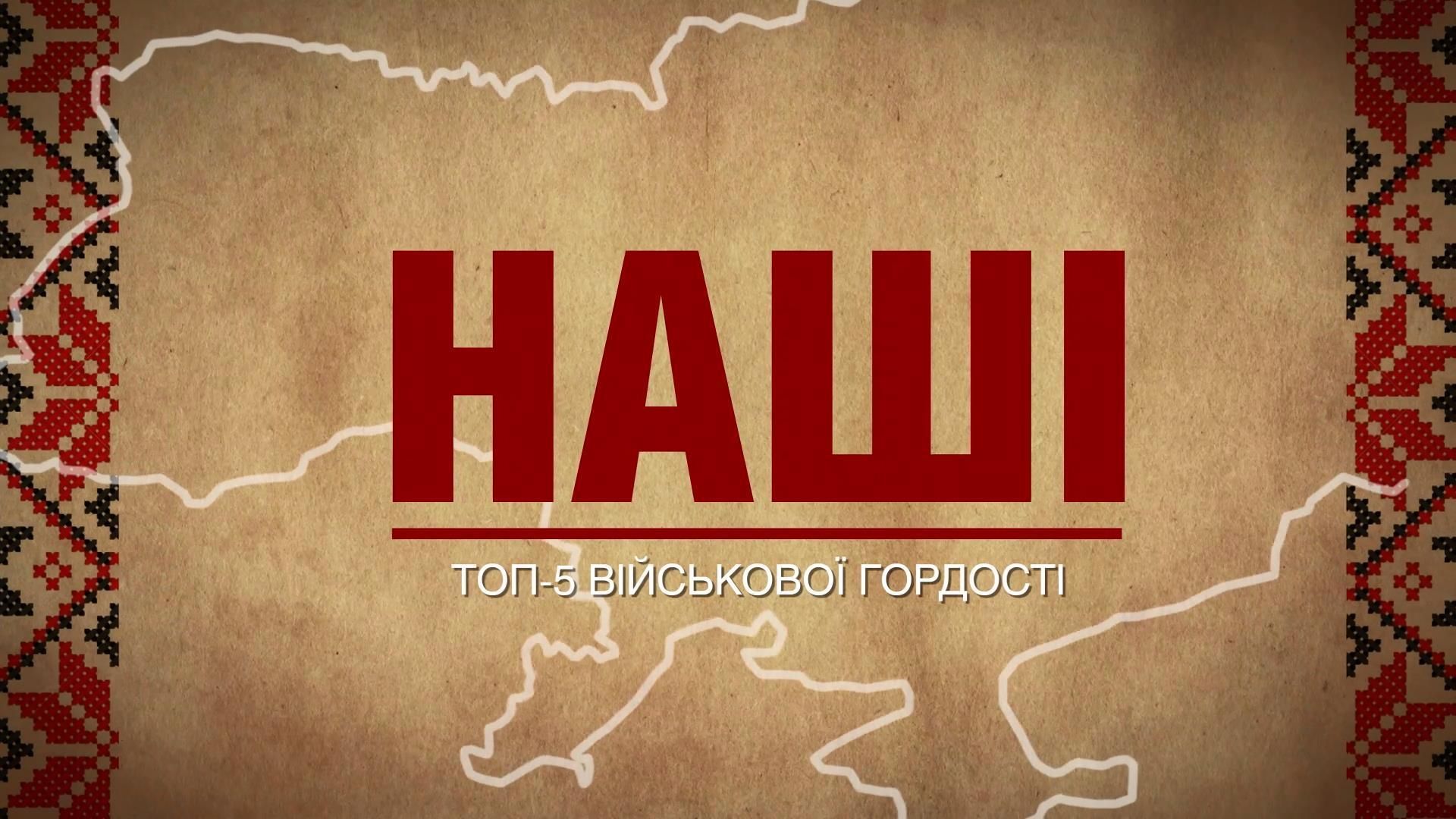 НАШІ

ТОП-5 ВІЙСЬКОВОЇ ГОРДОСТІ